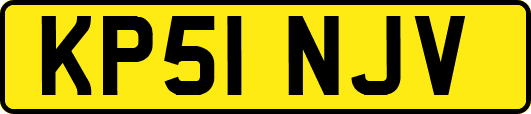 KP51 NJV